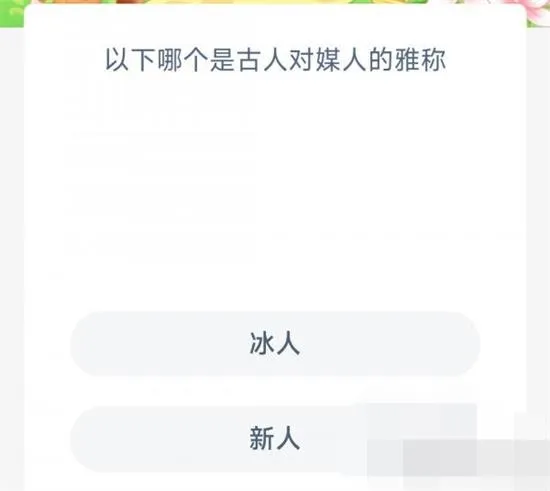 以下哪个是古人对媒人的雅称

冰人

新人